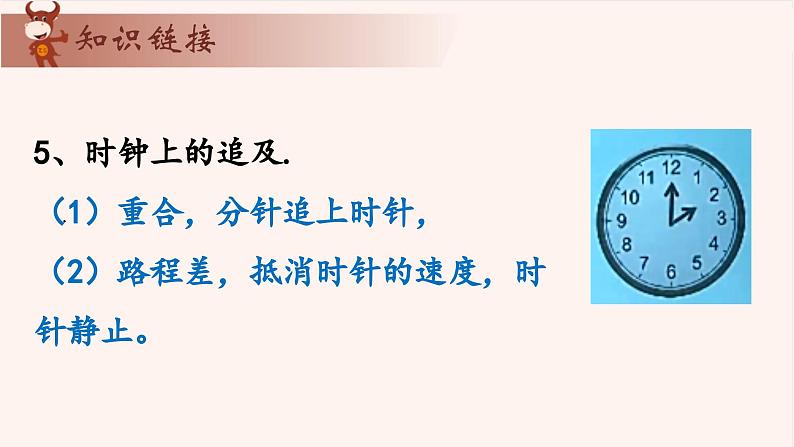 知识链接

5、时钟上的追及.

（1）重合，分针追上时针，

（2）路程差，抵消时针的速度，时针静止。

12
1
2
3
4
5
6
7
8
9
10
11